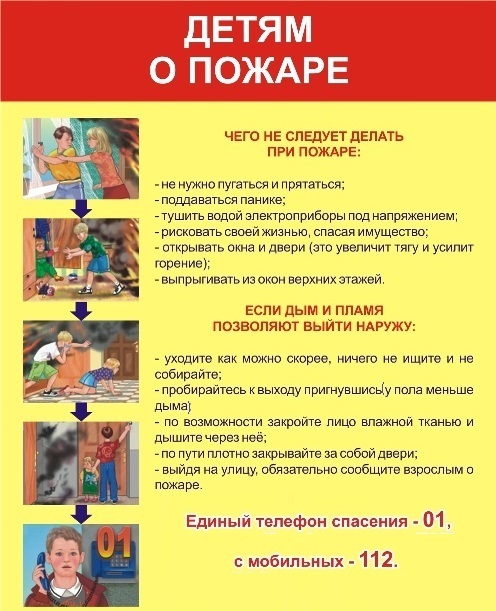 ДЕТЯМ О ПОЖАРЕ

ЧЕГО НЕ СЛЕДУЕТ ДЕЛАТЬ ПРИ ПОЖАРЕ:

- не нужно пугаться и прятаться;
- поддаваться панике;
- тушить водой электроприборы под напряжением;
- рисковать своей жизнью, спасая имущество;
- открывать окна и двери (это увеличит тягу и усилит горение);
- выпрыгивать из окон верхних этажей.

ЕСЛИ ДЫМ И ПЛАМЯ ПОЗВОЛЯЮТ ВЫЙТИ НАРУЖУ:

- уходите как можно скорее, ничего не ищите и не собирайте;
- пробирайтесь к выходу пригнувшись(у пола меньше дыма)
- по возможности закройте лицо влажной тканью и дышите через неё;
- по пути плотно закрывайте за собой двери;
- выйдя на улицу, обязательно сообщите взрослым о пожаре.

Единый телефон спасения - 01,

с мобильных - 112.

01